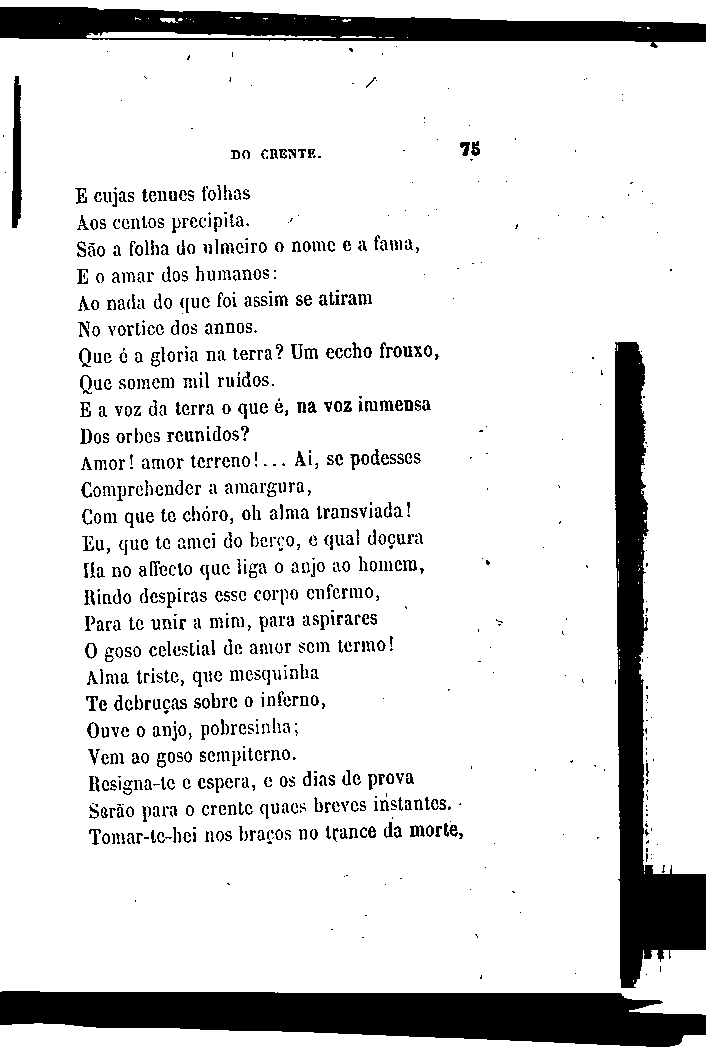 DO CRENTE. 75

E cujas tenues folhas
Aos centos precipita.
São a folha do ulmeiro o nome e a fama,
E o amar dos humanos:
Ao nada do que foi assim se atiram
No vortice dos annos.
Que é a gloria na terra? Um eccho frouxo,
Que somem mil ruidos.
E a voz da terra o que é, na voz immensa
Dos orbes reunidos?
Amor! amor terreno!... Ai, se podesses
Comprehender a amargura,
Com que te chóro, oh alma transviada!
Eu, que te amei do berço, e qual doçura
Ha no affecto que liga o anjo ao homem,
Rindo despiras esse corpo enfermo,
Para te unir a mim, para aspirares
O goso celestial de amor sem termo!
Alma triste, que mesquinha
Te debruças sobre o inferno,
Ouve o anjo, pobresinha;
Vem ao goso sempiterno.
Resigna-te e espera, e os dias de prova
Serão para o crente quaes breves instantes.
Tomar-te-hei nos braços no trance da morte,